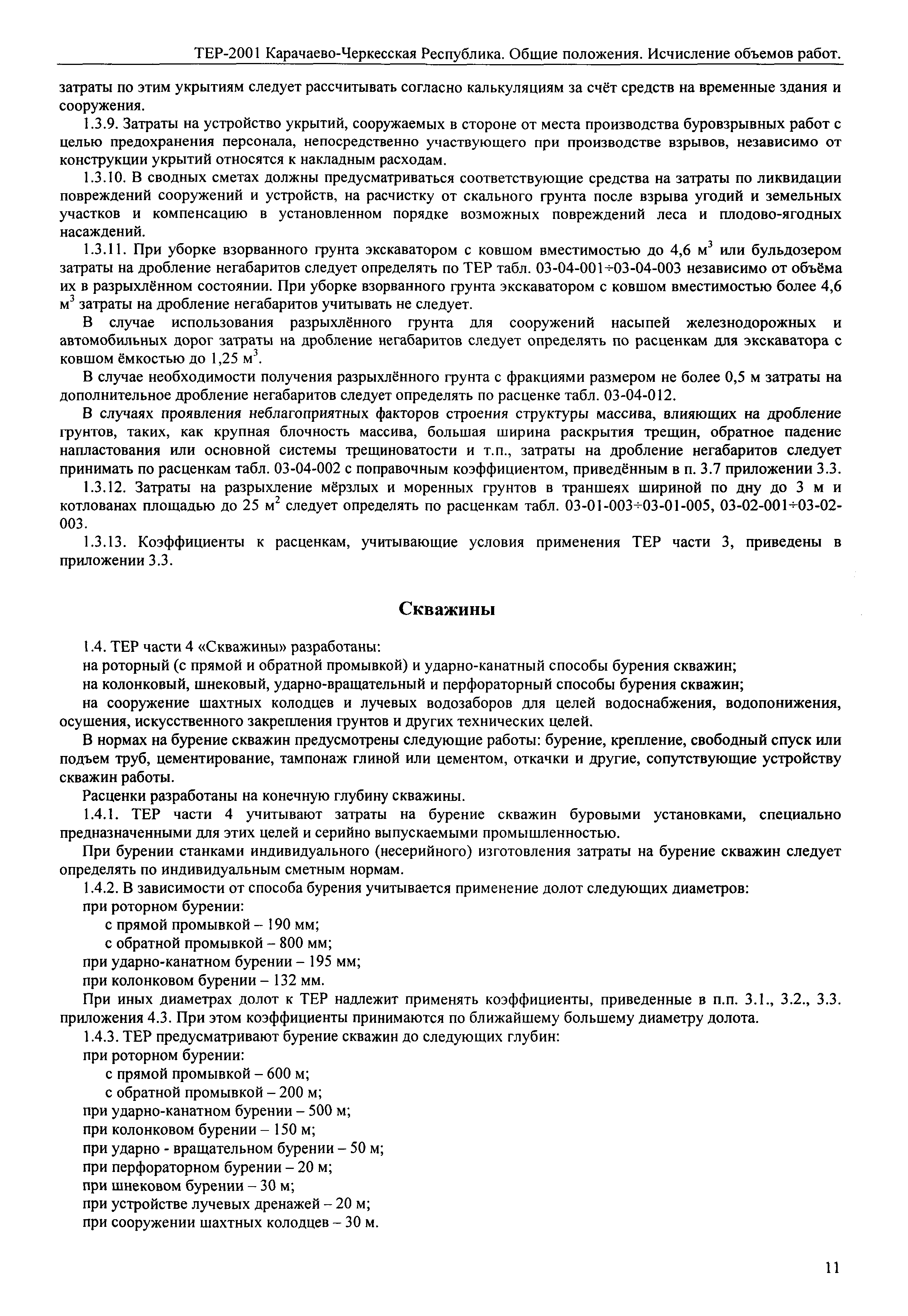 ТЕР-2001 Карачаево-Черкесская Республика. Общие положения. Исчисление объемов работ.

затраты по этим укрытиям следует рассчитывать согласно калькуляциям за счёт средств на временные здания и сооружения.

1.3.9. Затраты на устройство укрытий, сооружаемых в стороне от места производства буровзрывных работ с целью предохранения персонала, непосредственно участвующего при производстве взрывов, независимо от конструкции укрытий относятся к накладным расходам.

1.3.10. В сводных сметах должны предусматриваться соответствующие средства на затраты по ликвидации повреждений сооружений и устройств, на расчистку от скального грунта после взрыва угодий и земельных участков и компенсацию в установленном порядке возможных повреждений леса и плодово-ягодных насаждений.

1.3.11. При уборке взорванного грунта экскаватором с ковшом вместимостью до 4,6 $м^3$ или бульдозером затраты на дробление негабаритов следует определять по ТЕР табл. 03-04-001÷03-04-003 независимо от объёма их в разрыхлённом состоянии. При уборке взорванного грунта экскаватором с ковшом вместимостью более 4,6 $м^3$ затраты на дробление негабаритов учитывать не следует.

В случае использования разрыхлённого грунта для сооружений насыпей железнодорожных и автомобильных дорог затраты на дробление негабаритов следует определять по расценкам для экскаватора с ковшом ёмкостью до 1,25 $м^3$.

В случае необходимости получения разрыхлённого грунта с фракциями размером не более 0,5 м затраты на дополнительное дробление негабаритов следует определять по расценке табл. 03-04-012.

В случаях проявления неблагоприятных факторов строения структуры массива, влияющих на дробление грунтов, таких, как крупная блочность массива, большая ширина раскрытия трещин, обратное падение напластования или основной системы трещиноватости и т.п., затраты на дробление негабаритов следует принимать по расценкам табл. 03-04-002 с поправочным коэффициентом, приведённым в п. 3.7 приложении 3.3.

1.3.12. Затраты на разрыхление мёрзлых и моренных грунтов в траншеях шириной по дну до 3 м и котлованах площадью до 25 $м^2$ следует определять по расценкам табл. 03-01-003÷03-01-005, 03-02-001÷03-02-003.

1.3.13. Коэффициенты к расценкам, учитывающие условия применения ТЕР части 3, приведены в приложении 3.3.

Скважины

1.4. ТЕР части 4 «Скважины» разработаны:

на роторный (с прямой и обратной промывкой) и ударно-канатный способы бурения скважин;

на колонковый, шнековый, ударно-вращательный и перфораторный способы бурения скважин;

на сооружение шахтных колодцев и лучевых водозаборов для целей водоснабжения, водопонижения, осушения, искусственного закрепления грунтов и других технических целей.

В нормах на бурение скважин предусмотрены следующие работы: бурение, крепление, свободный спуск или подъем труб, цементирование, тампонаж глиной или цементом, откачки и другие, сопутствующие устройству скважин работы.

Расценки разработаны на конечную глубину скважины.

1.4.1. ТЕР части 4 учитывают затраты на бурение скважин буровыми установками, специально предназначенными для этих целей и серийно выпускаемыми промышленностью.

При бурении станками индивидуального (несерийного) изготовления затраты на бурение скважин следует определять по индивидуальным сметным нормам.

1.4.2. В зависимости от способа бурения учитывается применение долот следующих диаметров:

при роторном бурении:

с прямой промывкой – 190 мм;

с обратной промывкой – 800 мм;

при ударно-канатном бурении – 195 мм;

при колонковом бурении – 132 мм.

При иных диаметрах долот к ТЕР надлежит применять коэффициенты, приведенные в п.п. 3.1., 3.2., 3.3. приложения 4.3. При этом коэффициенты принимаются по ближайшему большему диаметру долота.

1.4.3. ТЕР предусматривают бурение скважин до следующих глубин:

при роторном бурении:

с прямой промывкой – 600 м;

с обратной промывкой – 200 м;

при ударно-канатном бурении – 500 м;

при колонковом бурении – 150 м;

при ударно - вращательном бурении – 50 м;

при перфораторном бурении – 20 м;

при шнековом бурении – 30 м;

при устройстве лучевых дренажей – 20 м;

при сооружении шахтных колодцев – 30 м.

11